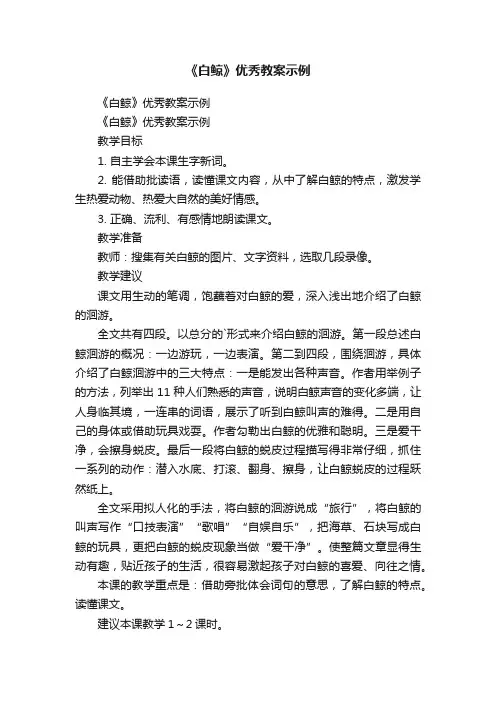 《白鲸》优秀教案示例

《白鲸》优秀教案示例

《白鲸》优秀教案示例

教学目标

1. 自主学会本课生字新词。

2. 能借助批读语，读懂课文内容，从中了解白鲸的特点，激发学生热爱动物、热爱大自然的美好情感。

3. 正确、流利、有感情地朗读课文。

教学准备

教师：搜集有关白鲸的图片、文字资料，选取几段录像。

教学建议

课文用生动的笔调，饱蘸着对白鲸的爱，深入浅出地介绍了白鲸的洄游。

全文共有四段。以总分的`形式来介绍白鲸的洄游。第一段总述白鲸洄游的概况：一边游玩，一边表演。第二到四段，围绕洄游，具体介绍了白鲸洄游中的三大特点：一是能发出各种声音。作者用举例子的方法，列举出 11 种人们熟悉的声音，说明白鲸声音的变化多端，让人身临其境，一连串的词语，展示了听到白鲸叫声的难得。二是用自己的身体或借助玩具戏耍。作者勾勒出白鲸的优雅和聪明。三是爱干净，会擦身蜕皮。最后一段将白鲸的蜕皮过程描写得非常仔细，抓住一系列的动作：潜入水底、打滚、翻身、擦身，让白鲸蜕皮的过程跃然纸上。

全文采用拟人化的手法，将白鲸的洄游说成“旅行”，将白鲸的叫声写作“口技表演”“歌唱”“自娱自乐”，把海草、石块写成白鲸的玩具，更把白鲸的蜕皮现象当做“爱干净”。使整篇文章显得生动有趣，贴近孩子的生活，很容易激起孩子对白鲸的喜爱、向往之情。

本课的教学重点是：借助旁批体会词句的意思，了解白鲸的特点。读懂课文。

建议本课教学 1～2 课时。